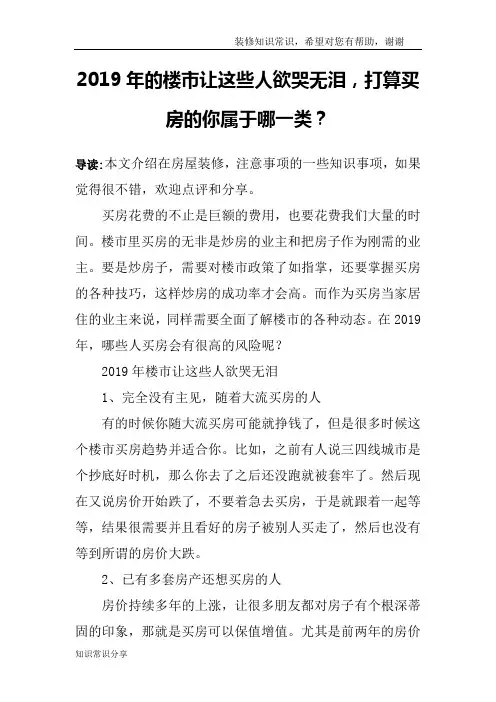 装修知识常识，希望对您有帮助，谢谢

2019 年的楼市让这些人欲哭无泪，打算买房的你属于哪一类？

导读:本文介绍在房屋装修，注意事项的一些知识事项，如果觉得很不错，欢迎点评和分享。

买房花费的不止是巨额的费用，也要花费我们大量的时间。楼市里买房的无非是炒房的业主和把房子作为刚需的业主。要是炒房子，需要对楼市政策了如指掌，还要掌握买房的各种技巧，这样炒房的成功率才会高。而作为买房当家居住的业主来说，同样需要全面了解楼市的各种动态。在 2019 年，哪些人买房会有很高的风险呢？

2019 年楼市让这些人欲哭无泪

1、完全没有主见，随着大流买房的人

有的时候你随大流买房可能就挣钱了，但是很多时候这个楼市买房趋势并适合你。比如，之前有人说三四线城市是个抄底好时机，那么你去了之后还没跑就被套牢了。然后现在又说房价开始跌了，不要着急去买房，于是就跟着一起等等，结果很需要并且看好的房子被别人买走了，然后也没有等到所谓的房价大跌。

2、已有多套房产还想买房的人

房价持续多年的上涨，让很多朋友都对房子有个根深蒂固的印象，那就是买房可以保值增值。尤其是前两年的房价

知识常识分享